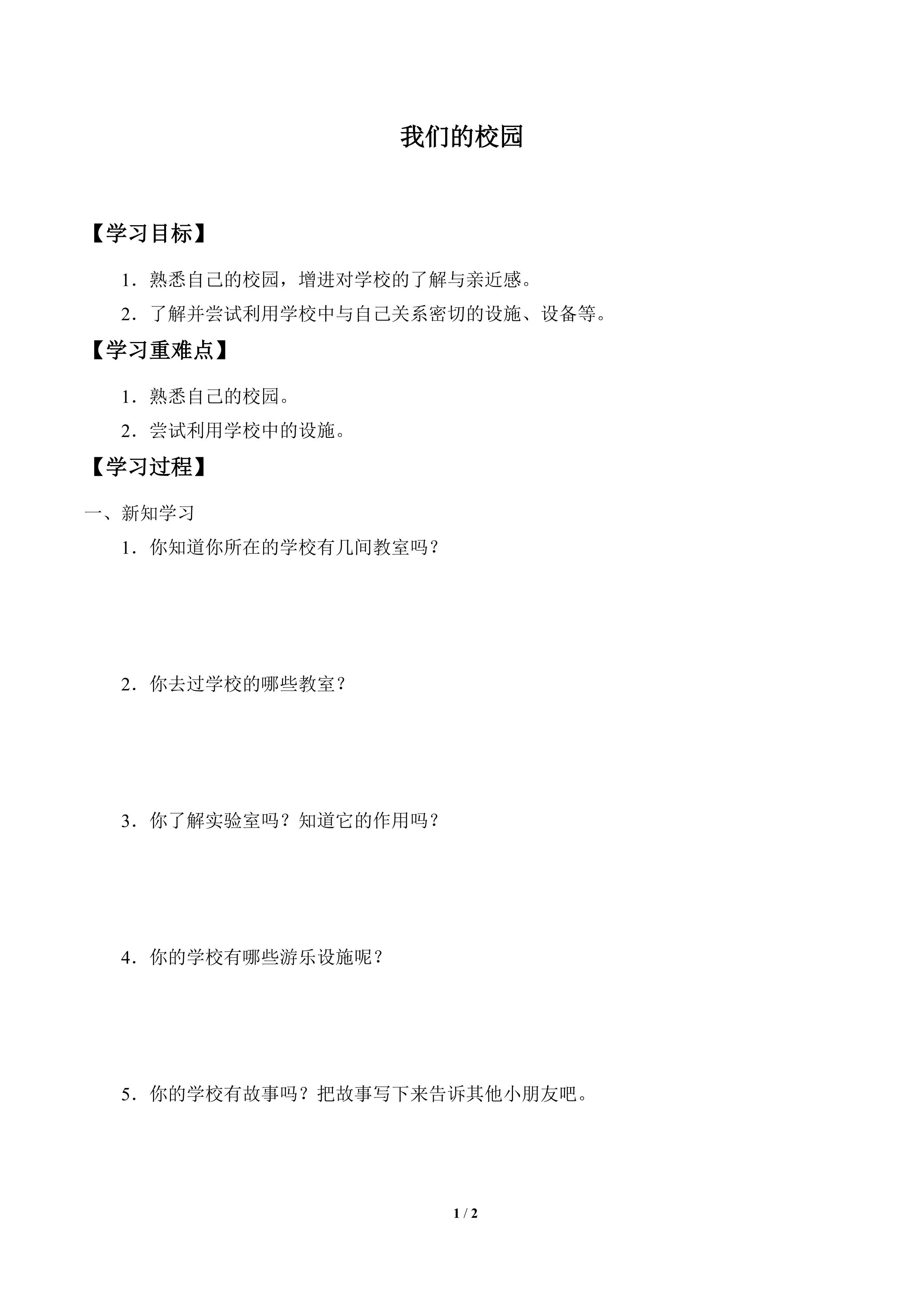 我们的校园

【学习目标】

1．熟悉自己的校园，增进对学校的了解与亲近感。

2．了解并尝试利用学校中与自己关系密切的设施、设备等。

【学习重难点】

1．熟悉自己的校园。

2．尝试利用学校中的设施。

【学习过程】

一、新知学习

1．你知道你所在的学校有几间教室吗？

2．你去过学校的哪些教室？

3．你了解实验室吗？知道它的作用吗？

4．你的学校有哪些游乐设施呢？

5．你的学校有故事吗？把故事写下来告诉其他小朋友吧。

1 / 2